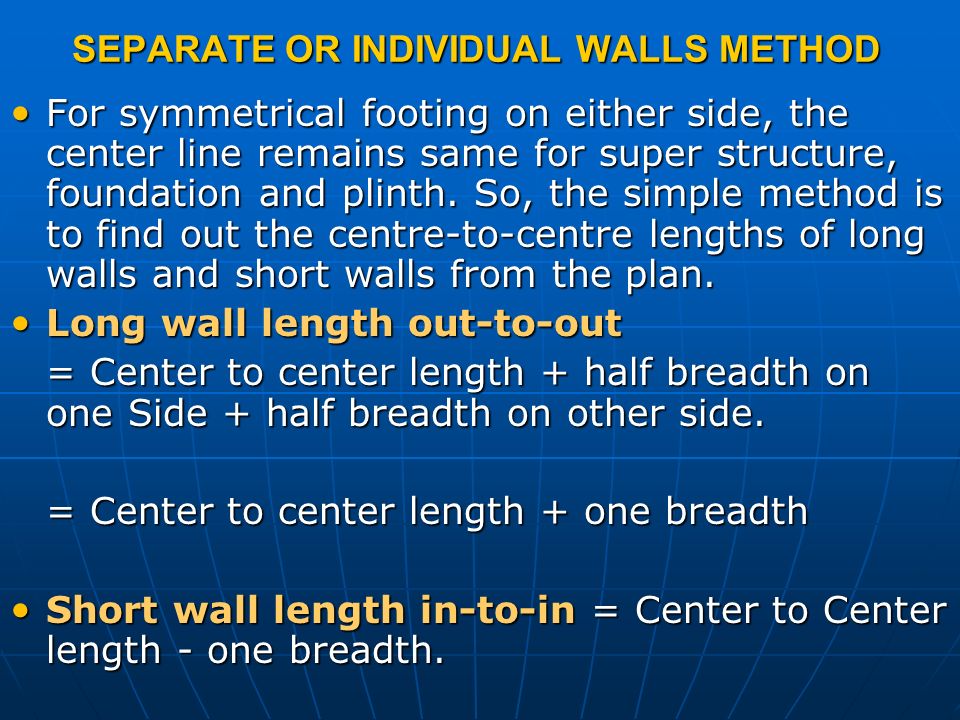 SEPARATE OR INDIVIDUAL WALLS METHOD

• For symmetrical footing on either side, the center line remains same for super structure, foundation and plinth. So, the simple method is to find out the centre-to-centre lengths of long walls and short walls from the plan.

• Long wall length out-to-out

= Center to center length + half breadth on one Side + half breadth on other side.

= Center to center length + one breadth

• Short wall length in-to-in = Center to Center length - one breadth.